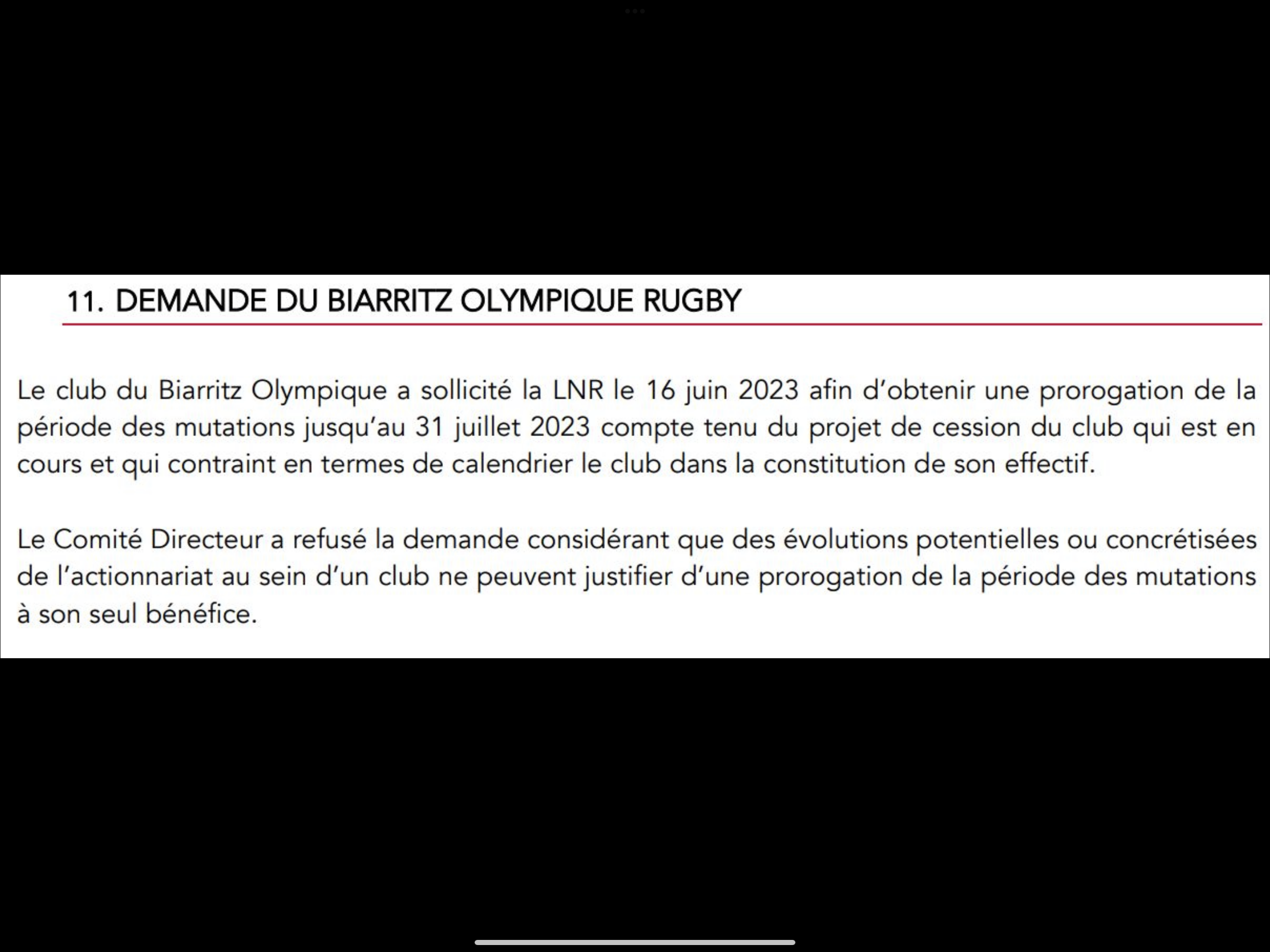 11. DEMANDE DU BIARRITZ OLYMPIQUE RUGBY

Le club du Biarritz Olympique a sollicité la LNR le 16 juin 2023 afin d'obtenir une prorogation de la période des mutations jusqu'au 31 juillet 2023 compte tenu du projet de cession du club qui est en cours et qui contraint en termes de calendrier le club dans la constitution de son effectif.

Le Comité Directeur a refusé la demande considérant que des évolutions potentielles ou concrétisées de l'actionnariat au sein d'un club ne peuvent justifier d'une prorogation de la période des mutations à son seul bénéfice.